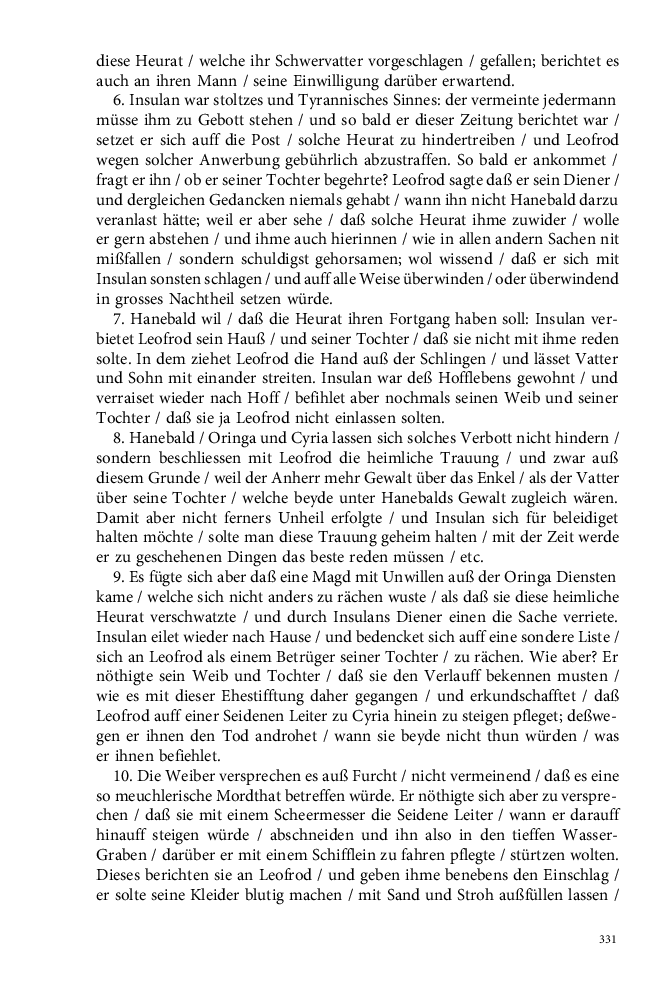 diese Heurat / welche ihr Schwervatter vorgeschlagen / gefallen; berichtet es auch an ihren Mann / seine Einwilligung darüber erwartend.

6. Insulan war stoltzes und Tyrannisches Sinnes: der vermeinte jedermann müsse ihm zu Gebott stehen / und so bald er dieser Zeitung berichtet war / setzet er sich auff die Post / solche Heurat zu hindertreiben / und Leofrod wegen solcher Anwerbung gebührlich abzustraffen. So bald er ankommet / fragt er ihn / ob er seiner Tochter begehrte? Leofrod sagte daß er sein Diener / und dergleichen Gedancken niemals gehabt / wann ihn nicht Hanebald darzu veranlast hätte; weil er aber sehe / daß solche Heurat ihme zuwider / wolle er gern abstehen / und ihme auch hierinnen / wie in allen andern Sachen nit mißfallen / sondern schuldigst gehorsamen; wol wissend / daß er sich mit Insulan sonsten schlagen / und auff alle Weise überwinden / oder überwindend in grosses Nachtheil setzen würde.

7. Hanebald wil / daß die Heurat ihren Fortgang haben soll: Insulan verbietet Leofrod sein Hauß / und seiner Tochter / daß sie nicht mit ihme reden solte. In dem ziehet Leofrod die Hand auß der Schlingen / und lässet Vatter und Sohn mit einander streiten. Insulan war deß Hofflebens gewohnt / und verraiset wieder nach Hoff / befihlet aber nochmals seinen Weib und seiner Tochter / daß sie ja Leofrod nicht einlassen solten.

8. Hanebald / Oringa und Cyria lassen sich solches Verbott nicht hindern / sondern beschliessen mit Leofrod die heimliche Trauung / und zwar auß diesem Grunde / weil der Anherr mehr Gewalt über das Enkel / als der Vatter über seine Tochter / welche beyde unter Hanebalds Gewalt zugleich wären. Damit aber nicht ferners Unheil erfolgte / und Insulan sich für beleidiget halten möchte / solte man diese Trauung geheim halten / mit der Zeit werde er zu geschehenen Dingen das beste reden müssen / etc.

9. Es fügte sich aber daß eine Magd mit Unwillen auß der Oringa Diensten kame / welche sich nicht anders zu rächen wuste / als daß sie diese heimliche Heurat verschwatzte / und durch Insulans Diener einen die Sache verriete. Insulan eilet wieder nach Hause / und bedencket sich auff eine sondere Liste / sich an Leofrod als einem Betrüger seiner Tochter / zu rächen. Wie aber? Er nöthigte sein Weib und Tochter / daß sie den Verlauff bekennen musten / wie es mit dieser Ehestifftung daher gegangen / und erkundschafftet / daß Leofrod auff einer Seidenen Leiter zu Cyria hinein zu steigen pfleget; deßwegen er ihnen den Tod androhet / wann sie beyde nicht thun würden / was er ihnen befiehlet.

10. Die Weiber versprechen es auß Furcht / nicht vermeinend / daß es eine so meuchlerische Mordthat betreffen würde. Er nöthigte sich aber zu versprechen / daß sie mit einem Scheermesser die Seidene Leiter / wann er darauff hinauff steigen würde / abschneiden und ihn also in den tieffen Wasser-Graben / darüber er mit einem Schifflein zu fahren pflegte / stürtzen wolten. Dieses berichten sie an Leofrod / und geben ihme benebens den Einschlag / er solte seine Kleider blutig machen / mit Sand und Stroh außfüllen lassen /

331